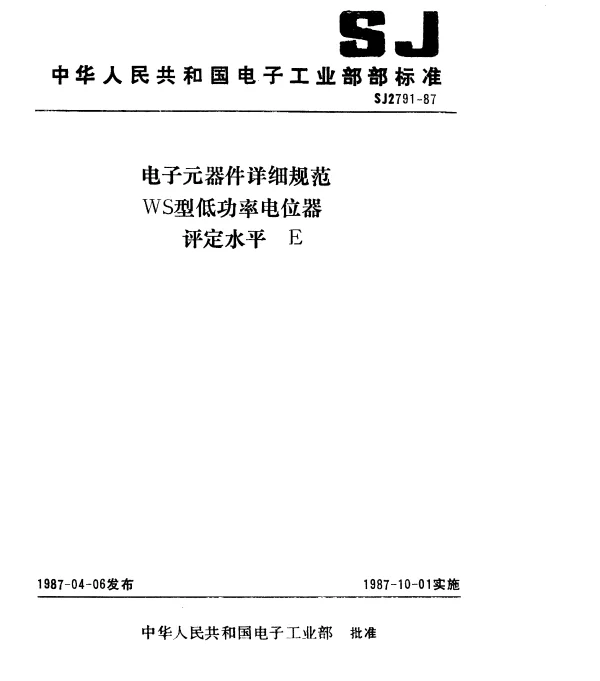 SJ

中华人民共和国电子工业部部标准

SJ2791-87

电子元器件详细规范
WS型低功率电位器
评定水平 E

1987-04-06发布

1987-10-01实施

中华人民共和国电子工业部 批准